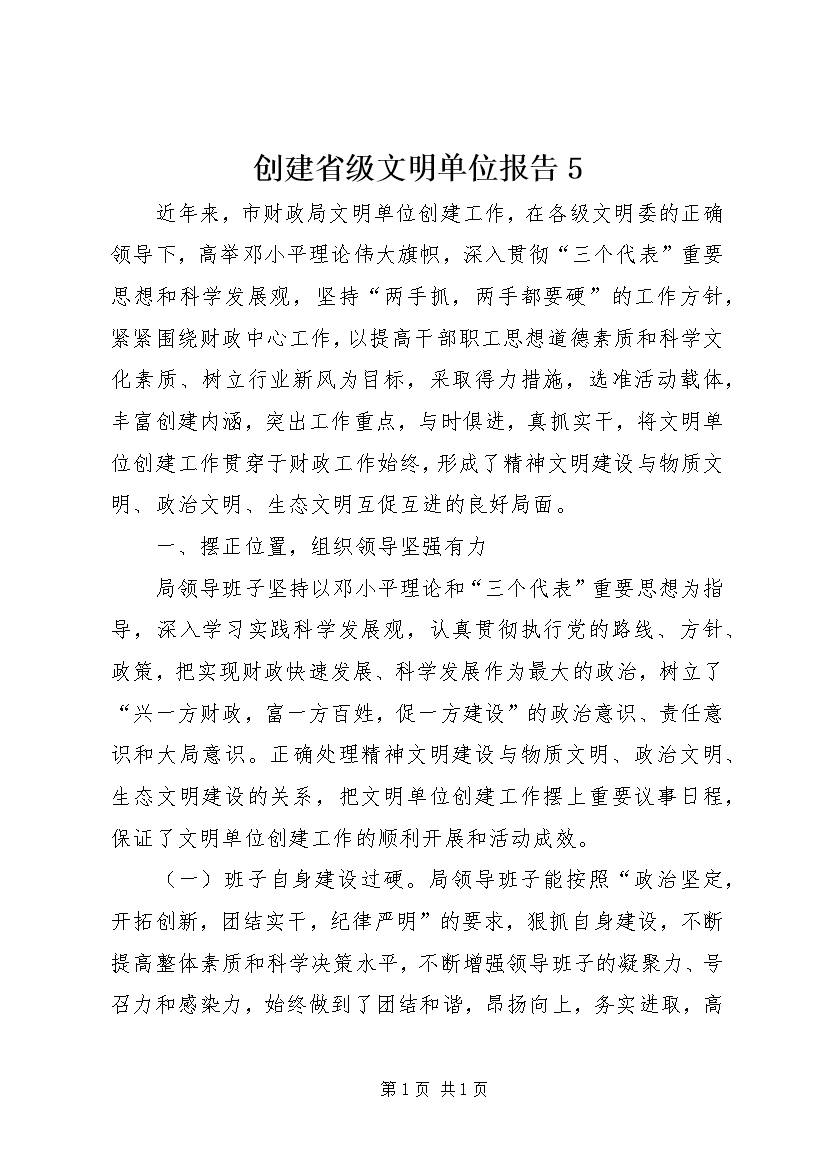 创建省级文明单位报告 5

近年来，市财政局文明单位创建工作，在各级文明委的正确领导下，高举邓小平理论伟大旗帜，深入贯彻“三个代表”重要思想和科学发展观，坚持“两手抓，两手都要硬”的工作方针，紧紧围绕财政中心工作，以提高干部职工思想道德素质和科学文化素质、树立行业新风为目标，采取得力措施，选准活动载体，丰富创建内涵，突出工作重点，与时俱进，真抓实干，将文明单位创建工作贯穿于财政工作始终，形成了精神文明建设与物质文明、政治文明、生态文明互促互进的良好局面。

一、摆正位置，组织领导坚强有力

局领导班子坚持以邓小平理论和“三个代表”重要思想为指导，深入学习实践科学发展观，认真贯彻执行党的路线、方针、政策，把实现财政快速发展、科学发展作为最大的政治，树立了“兴一方财政，富一方百姓，促一方建设”的政治意识、责任意识和大局意识。正确处理精神文明建设与物质文明、政治文明、生态文明建设的关系，把文明单位创建工作摆上重要议事日程，保证了文明单位创建工作的顺利开展和活动成效。

（一）班子自身建设过硬。局领导班子能按照“政治坚定，开拓创新，团结实干，纪律严明”的要求，狠抓自身建设，不断提高整体素质和科学决策水平，不断增强领导班子的凝聚力、号召力和感染力，始终做到了团结和谐，昂扬向上，务实进取，高

第 1 页 共 1 页